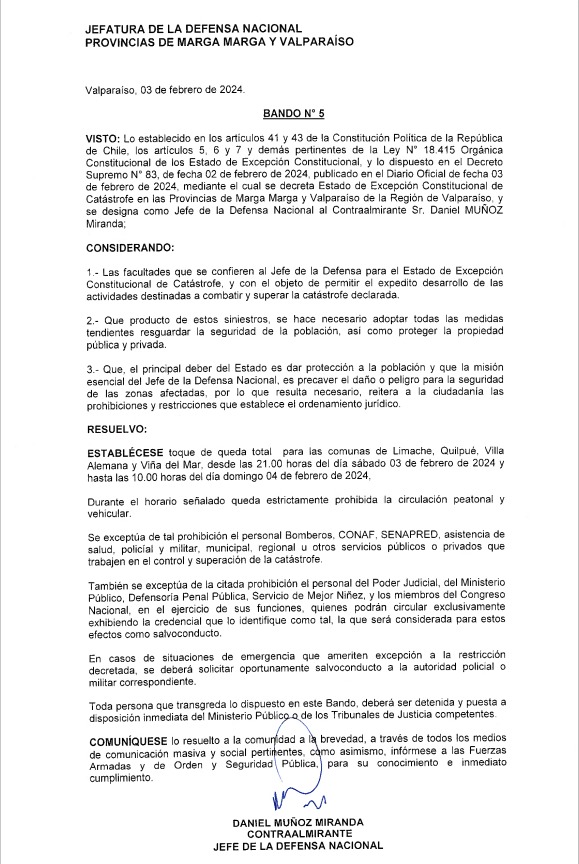 JEFATURA DE LA DEFENSA NACIONAL
PROVINCIAS DE MARGA MARGA Y VALPARAÍSO

Valparaíso, 03 de febrero de 2024.

BANDO N° 5

VISTO: Lo establecido en los artículos 41 y 43 de la Constitución Política de la República de Chile, los artículos 5, 6 y 7 y demás pertinentes de la Ley N° 18.415 Orgánica Constitucional de los Estado de Excepción Constitucional, y lo dispuesto en el Decreto Supremo N° 83, de fecha 02 de febrero de 2024, publicado en el Diario Oficial de fecha 03 de febrero de 2024, mediante el cual se decreta Estado de Excepción Constitucional de Catástrofe en las Provincias de Marga Marga y Valparaíso de la Región de Valparaíso, y se designa como Jefe de la Defensa Nacional al Contraalmirante Sr. Daniel MUÑOZ Miranda;

CONSIDERANDO:

1.- Las facultades que se confieren al Jefe de la Defensa para el Estado de Excepción Constitucional de Catástrofe, y con el objeto de permitir el expedito desarrollo de las actividades destinadas a combatir y superar la catástrofe declarada.

2.- Que producto de estos siniestros, se hace necesario adoptar todas las medidas tendientes resguardar la seguridad de la población, así como proteger la propiedad pública y privada.

3.- Que, el principal deber del Estado es dar protección a la población y que la misión esencial del Jefe de la Defensa Nacional, es precaver el daño o peligro para la seguridad de las zonas afectadas, por lo que resulta necesario, reitera a la ciudadanía las prohibiciones y restricciones que establece el ordenamiento jurídico.

RESUELVO:

ESTABLÉCESE toque de queda total para las comunas de Limache, Quilpué, Villa Alemana y Viña del Mar, desde las 21.00 horas del día sábado 03 de febrero de 2024 y hasta las 10.00 horas del día domingo 04 de febrero de 2024,

Durante el horario señalado queda estrictamente prohibida la circulación peatonal y vehicular.

Se exceptúa de tal prohibición el personal Bomberos, CONAF, SENAPRED, asistencia de salud, policial y militar, municipal, regional u otros servicios públicos o privados que trabajen en el control y superación de la catástrofe.

También se exceptúa de la citada prohibición el personal del Poder Judicial, del Ministerio Público, Defensoría Penal Pública, Servicio de Mejor Niñez, y los miembros del Congreso Nacional, en el ejercicio de sus funciones, quienes podrán circular exclusivamente exhibiendo la credencial que lo identifique como tal, la que será considerada para estos efectos como salvoconducto.

En casos de situaciones de emergencia que ameriten excepción a la restricción decretada, se deberá solicitar oportunamente salvoconducto a la autoridad policial o militar correspondiente.

Toda persona que transgreda lo dispuesto en este Bando, deberá ser detenida y puesta a disposición inmediata del Ministerio Público o de los Tribunales de Justicia competentes.

COMUNÍQUESE lo resuelto a la comunidad a la brevedad, a través de todos los medios de comunicación masiva y social pertinentes, como asimismo, infórmese a las Fuerzas Armadas y de Orden y Seguridad Pública, para su conocimiento e inmediato cumplimiento.

DANIEL MUÑOZ MIRANDA
CONTRAALMIRANTE
JEFE DE LA DEFENSA NACIONAL